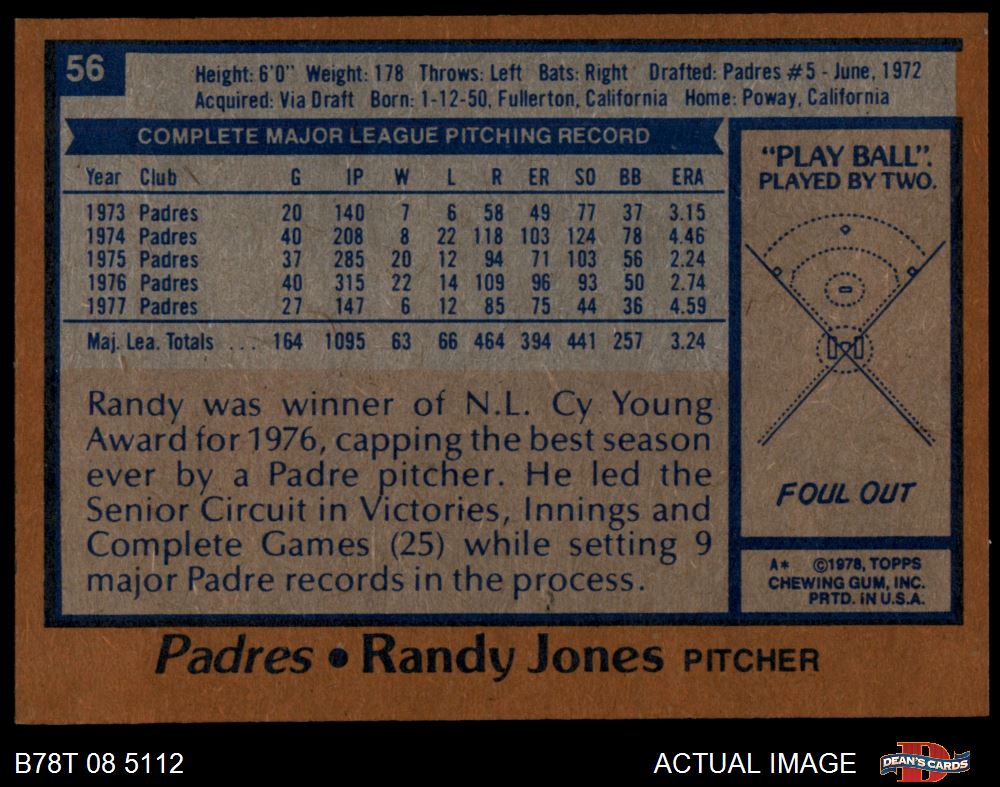 56

Height: 6'0" Weight: 178 Throws: Left Bats: Right Drafted: Padres #5 - June, 1972
Acquired: Via Draft Born: 1-12-50, Fullerton, California Home: Poway, California

COMPLETE MAJOR LEAGUE PITCHING RECORD

| Year | Club | G | IP | W | L | R | ER | SO | BB | ERA |
|---|---|---|---|---|---|---|---|---|---|---|
| 1973 | Padres | 20 | 140 | 7 | 6 | 58 | 49 | 77 | 37 | 3.15 |
| 1974 | Padres | 40 | 208 | 8 | 22 | 118 | 103 | 124 | 78 | 4.46 |
| 1975 | Padres | 37 | 285 | 20 | 12 | 94 | 71 | 103 | 56 | 2.24 |
| 1976 | Padres | 40 | 315 | 22 | 14 | 109 | 96 | 93 | 50 | 2.74 |
| 1977 | Padres | 27 | 147 | 6 | 12 | 85 | 75 | 44 | 36 | 4.59 |
| Maj. Lea. Totals | | 164 | 1095 | 63 | 66 | 464 | 394 | 441 | 257 | 3.24 |

Randy was winner of N.L. Cy Young Award for 1976, capping the best season ever by a Padre pitcher. He led the Senior Circuit in Victories, Innings and Complete Games (25) while setting 9 major Padre records in the process.

"PLAY BALL".
PLAYED BY TWO.

FOUL OUT

A* ©1978, TOPPS
CHEWING GUM, INC.
PRTD. IN U.S.A.

Padres • Randy Jones PITCHER

B78T 08 5112

ACTUAL IMAGE

DEAN'S CARDS